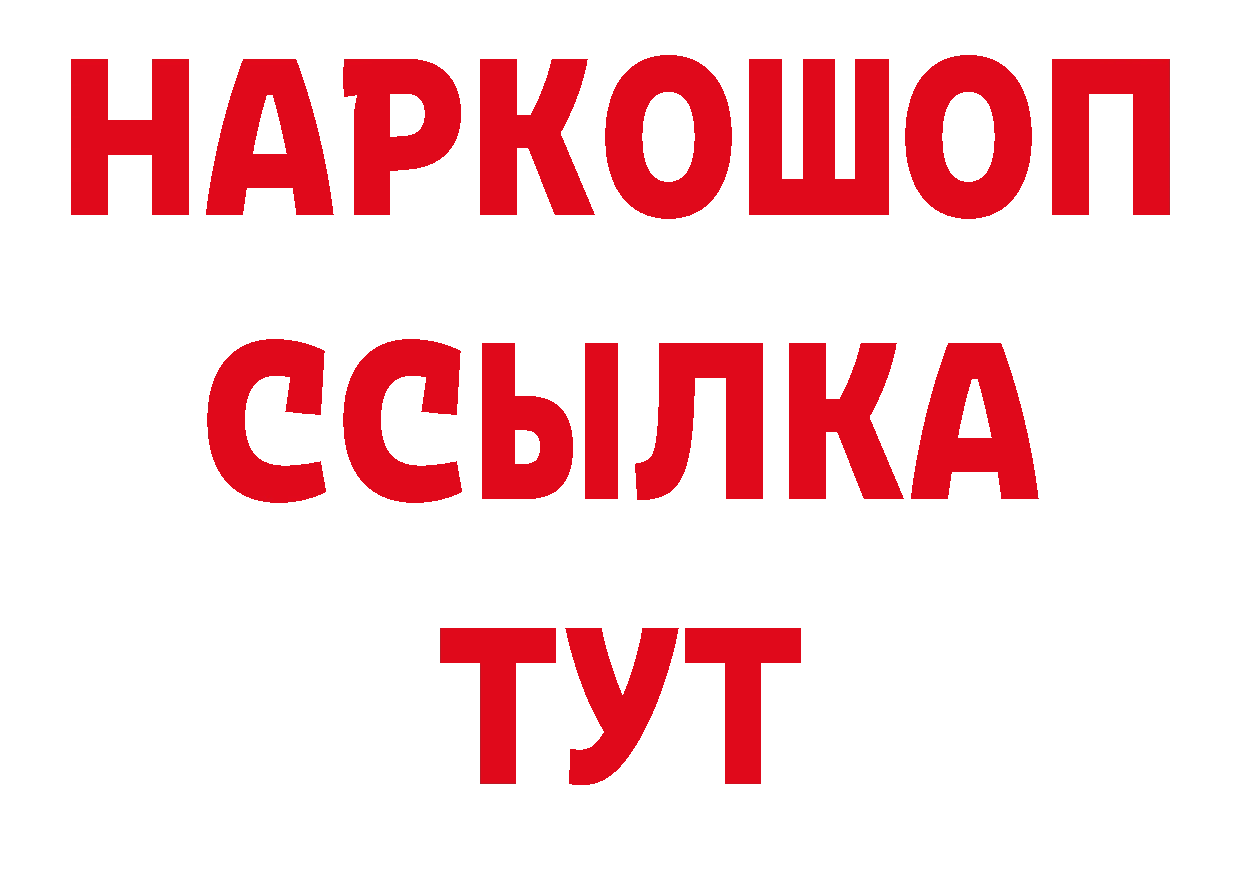 НАРКОШОП
ССЫЛКА
ТУТ